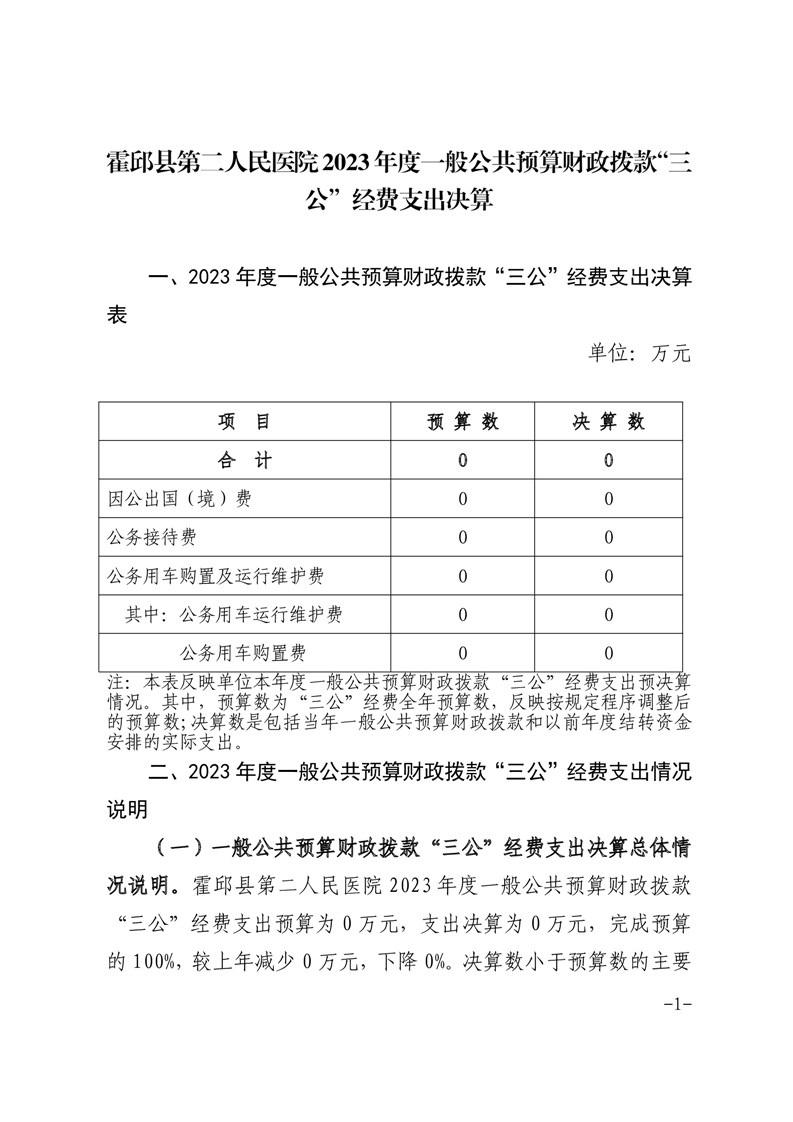 霍邱县第二人民医院2023年度一般公共预算财政拨款“三公”经费支出决算

一、2023年度一般公共预算财政拨款“三公”经费支出决算表

单位：万元

| 项　目 | 预 算 数 | 决 算 数 |
|---|---|---|
| 合　计 | 0 | 0 |
| 因公出国（境）费 | 0 | 0 |
| 公务接待费 | 0 | 0 |
| 公务用车购置及运行维护费 | 0 | 0 |
| 其中：公务用车运行维护费 | 0 | 0 |
| 公务用车购置费 | 0 | 0 |

注：本表反映单位本年度一般公共预算财政拨款“三公”经费支出预决算情况。其中，预算数为“三公”经费全年预算数，反映按规定程序调整后的预算数；决算数是包括当年一般公共预算财政拨款和以前年度结转资金安排的实际支出。

二、2023年度一般公共预算财政拨款“三公”经费支出情况说明

（一）一般公共预算财政拨款“三公”经费支出决算总体情况说明。霍邱县第二人民医院2023年度一般公共预算财政拨款“三公”经费支出预算为0万元，支出决算为0万元，完成预算的100%，较上年减少0万元，下降0%。决算数小于预算数的主要

-1-